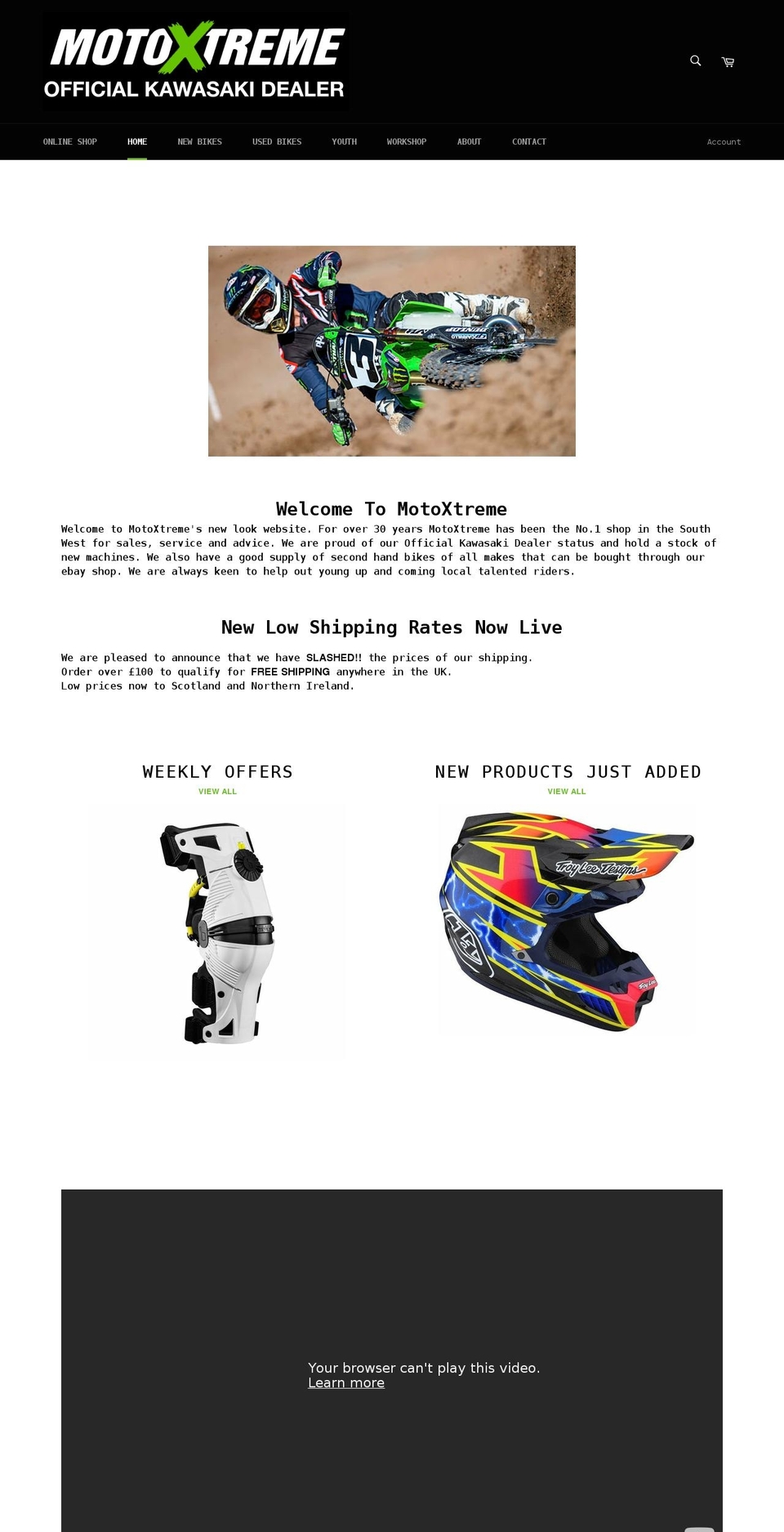 MOTOXTREME
OFFICIAL KAWASAKI DEALER

ONLINE SHOP HOME NEW BIKES USED BIKES YOUTH WORKSHOP ABOUT CONTACT Account

Welcome To MotoXtreme

Welcome to MotoXtreme's new look website. For over 30 years MotoXtreme has been the No.1 shop in the South West for sales, service and advice. We are proud of our Official Kawasaki Dealer status and hold a stock of new machines. We also have a good supply of second hand bikes of all makes that can be bought through our ebay shop. We are always keen to help out young up and coming local talented riders.

New Low Shipping Rates Now Live

We are pleased to announce that we have SLASHED!! the prices of our shipping.
Order over £100 to qualify for FREE SHIPPING anywhere in the UK.
Low prices now to Scotland and Northern Ireland.

WEEKLY OFFERS
VIEW ALL

NEW PRODUCTS JUST ADDED
VIEW ALL

Troy Lee Designs

Your browser can't play this video.
Learn more